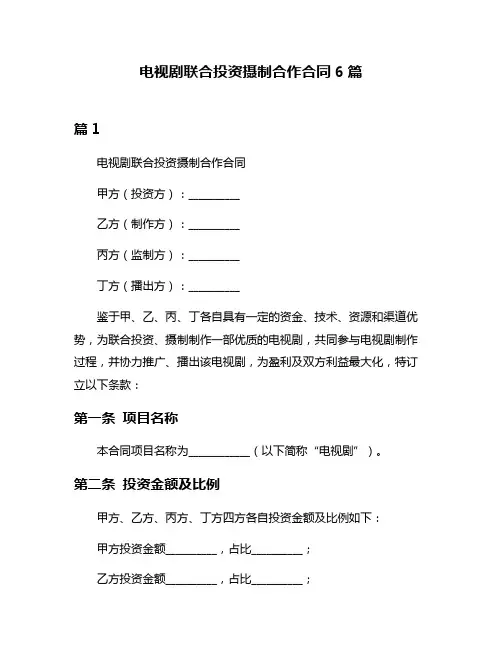 电视剧联合投资摄制合作合同 6 篇

篇 1

电视剧联合投资摄制合作合同

甲方（投资方）：__________

乙方（制作方）：__________

丙方（监制方）：__________

丁方（播出方）：__________

鉴于甲、乙、丙、丁各自具有一定的资金、技术、资源和渠道优势，为联合投资、摄制制作一部优质的电视剧，共同参与电视剧制作过程，并协力推广、播出该电视剧，为盈利及双方利益最大化，特订立以下条款：

第一条 项目名称

本合同项目名称为____________（以下简称“电视剧”）。

第二条 投资金额及比例

甲方、乙方、丙方、丁方四方各自投资金额及比例如下：

甲方投资金额__________，占比__________；

乙方投资金额__________，占比__________；